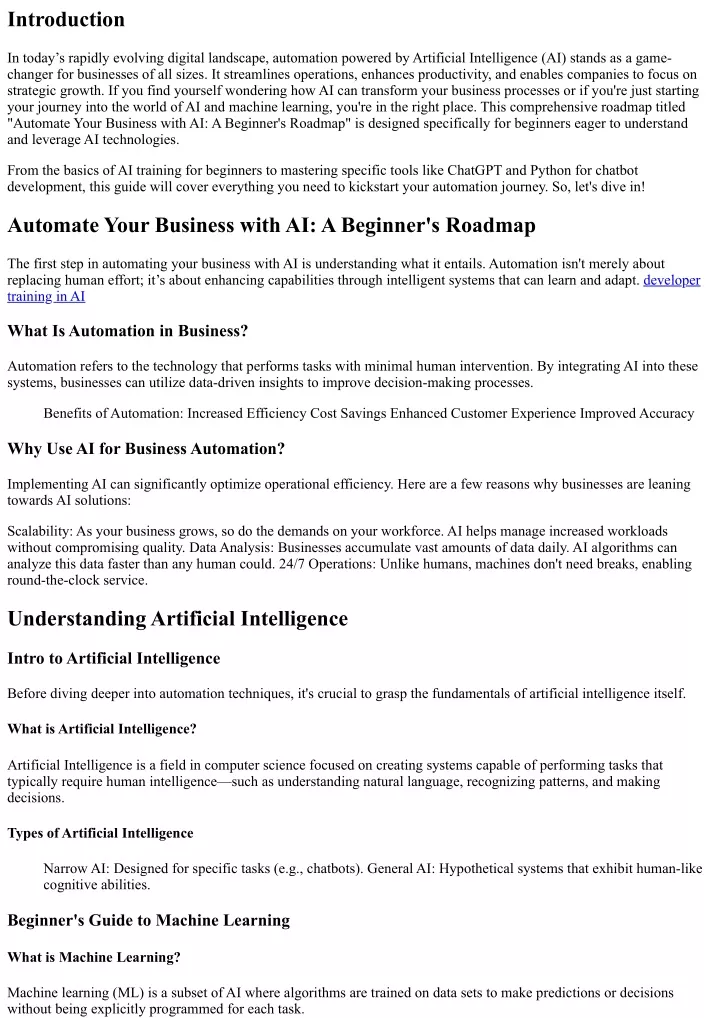 Introduction

In today's rapidly evolving digital landscape, automation powered by Artificial Intelligence (AI) stands as a game-changer for businesses of all sizes. It streamlines operations, enhances productivity, and enables companies to focus on strategic growth. If you find yourself wondering how AI can transform your business processes or if you're just starting your journey into the world of AI and machine learning, you're in the right place. This comprehensive roadmap titled "Automate Your Business with AI: A Beginner's Roadmap" is designed specifically for beginners eager to understand and leverage AI technologies.

From the basics of AI training for beginners to mastering specific tools like ChatGPT and Python for chatbot development, this guide will cover everything you need to kickstart your automation journey. So, let's dive in!

Automate Your Business with AI: A Beginner's Roadmap

The first step in automating your business with AI is understanding what it entails. Automation isn't merely about replacing human effort; it's about enhancing capabilities through intelligent systems that can learn and adapt. developer training in AI

What Is Automation in Business?

Automation refers to the technology that performs tasks with minimal human intervention. By integrating AI into these systems, businesses can utilize data-driven insights to improve decision-making processes.

Benefits of Automation: Increased Efficiency Cost Savings Enhanced Customer Experience Improved Accuracy

Why Use AI for Business Automation?

Implementing AI can significantly optimize operational efficiency. Here are a few reasons why businesses are leaning towards AI solutions:

Scalability: As your business grows, so do the demands on your workforce. AI helps manage increased workloads without compromising quality. Data Analysis: Businesses accumulate vast amounts of data daily. AI algorithms can analyze this data faster than any human could. 24/7 Operations: Unlike humans, machines don't need breaks, enabling round-the-clock service.

Understanding Artificial Intelligence

Intro to Artificial Intelligence

Before diving deeper into automation techniques, it's crucial to grasp the fundamentals of artificial intelligence itself.

What is Artificial Intelligence?

Artificial Intelligence is a field in computer science focused on creating systems capable of performing tasks that typically require human intelligence—such as understanding natural language, recognizing patterns, and making decisions.

Types of Artificial Intelligence

Narrow AI: Designed for specific tasks (e.g., chatbots). General AI: Hypothetical systems that exhibit human-like cognitive abilities.

Beginner's Guide to Machine Learning

What is Machine Learning?

Machine learning (ML) is a subset of AI where algorithms are trained on data sets to make predictions or decisions without being explicitly programmed for each task.